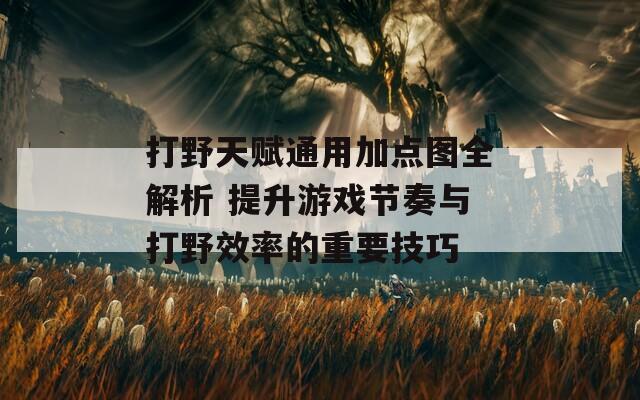 打野天赋通用加点图全解析 提升游戏节奏与打野效率的重要技巧